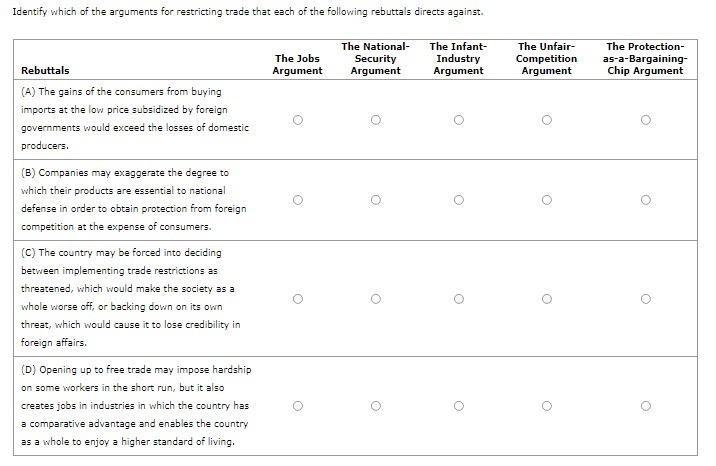 Identify which of the arguments for restricting trade that each of the following rebuttals directs against.

| Rebuttals | The Jobs Argument | The National-Security Argument | The Infant-Industry Argument | The Unfair-Competition Argument | The Protection-as-a-Bargaining-Chip Argument |
|---|---|---|---|---|---|
| (A) The gains of the consumers from buying imports at the low price subsidized by foreign governments would exceed the losses of domestic producers. | ○ | ○ | ○ | ○ | ○ |
| (B) Companies may exaggerate the degree to which their products are essential to national defense in order to obtain protection from foreign competition at the expense of consumers. | ○ | ○ | ○ | ○ | ○ |
| (C) The country may be forced into deciding between implementing trade restrictions as threatened, which would make the society as a whole worse off, or backing down on its own threat, which would cause it to lose credibility in foreign affairs. | ○ | ○ | ○ | ○ | ○ |
| (D) Opening up to free trade may impose hardship on some workers in the short run, but it also creates jobs in industries in which the country has a comparative advantage and enables the country as a whole to enjoy a higher standard of living. | ○ | ○ | ○ | ○ | ○ |